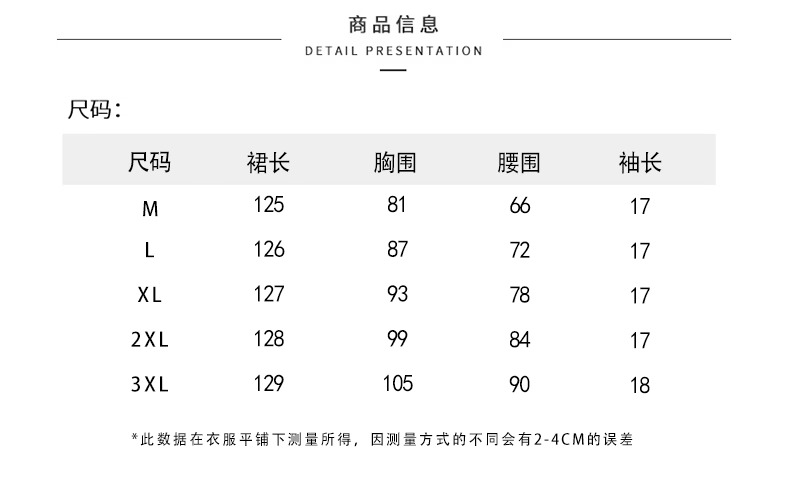 商品信息

DETAIL PRESENTATION

尺码：

| 尺码 | 裙长 | 胸围 | 腰围 | 袖长 |
|---|---|---|---|---|
| M | 125 | 81 | 66 | 17 |
| L | 126 | 87 | 72 | 17 |
| XL | 127 | 93 | 78 | 17 |
| 2XL | 128 | 99 | 84 | 17 |
| 3XL | 129 | 105 | 90 | 18 |

*此数据在衣服平铺下测量所得，因测量方式的不同会有2-4CM的误差